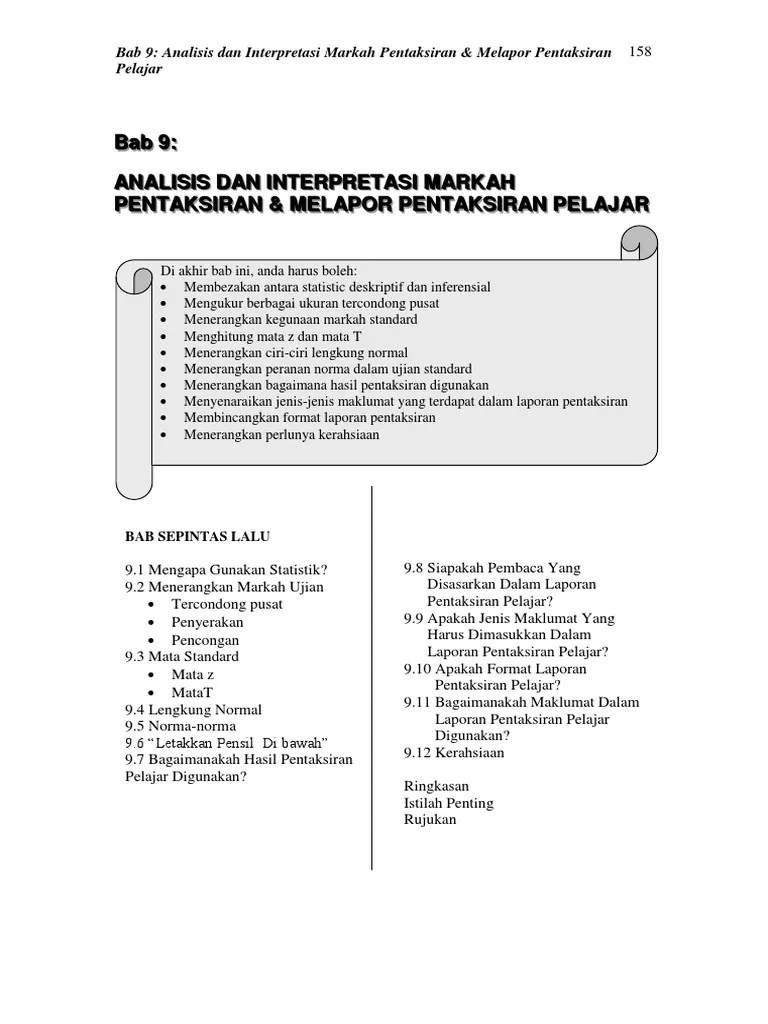 Bab 9: Analisis dan Interpretasi Markah Pentaksiran & Melapor Pentaksiran Pelajar

158

Bab 9:

ANALISIS DAN INTERPRETASI MARKAH PENTAKSIRAN & MELAPOR PENTAKSIRAN PELAJAR

Di akhir bab ini, anda harus boleh:
• Membezakan antara statistic deskriptif dan inferensial
• Mengukur berbagai ukuran tercondong pusat
• Menerangkan kegunaan markah standard
• Menghitung mata z dan mata T
• Menerangkan ciri-ciri lengkung normal
• Menerangkan peranan norma dalam ujian standard
• Menerangkan bagaimana hasil pentaksiran digunakan
• Menyenaraikan jenis-jenis maklumat yang terdapat dalam laporan pentaksiran
• Membincangkan format laporan pentaksiran
• Menerangkan perlunya kerahsiaan

BAB SEPINTAS LALU

9.1 Mengapa Gunakan Statistik?
9.2 Menerangkan Markah Ujian
• Tercondong pusat
• Penyerakan
• Pencongan
9.3 Mata Standard
• Mata z
• MataT
9.4 Lengkung Normal
9.5 Norma-norma
9.6 "Letakkan Pensil Di bawah"
9.7 Bagaimanakah Hasil Pentaksiran Pelajar Digunakan?

9.8 Siapakah Pembaca Yang Disasarkan Dalam Laporan Pentaksiran Pelajar?
9.9 Apakah Jenis Maklumat Yang Harus Dimasukkan Dalam Laporan Pentaksiran Pelajar?
9.10 Apakah Format Laporan Pentaksiran Pelajar?
9.11 Bagaimanakah Maklumat Dalam Laporan Pentaksiran Pelajar Digunakan?
9.12 Kerahsiaan

Ringkasan
Istilah Penting
Rujukan